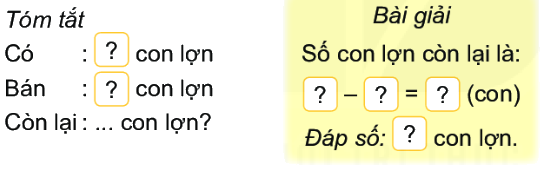 Tóm tắt
Có : ? con lợn
Bán : ? con lợn
Còn lại : ... con lợn?

Bài giải
Số con lợn còn lại là:
? – ? = ? (con)
Đáp số: ? con lợn.